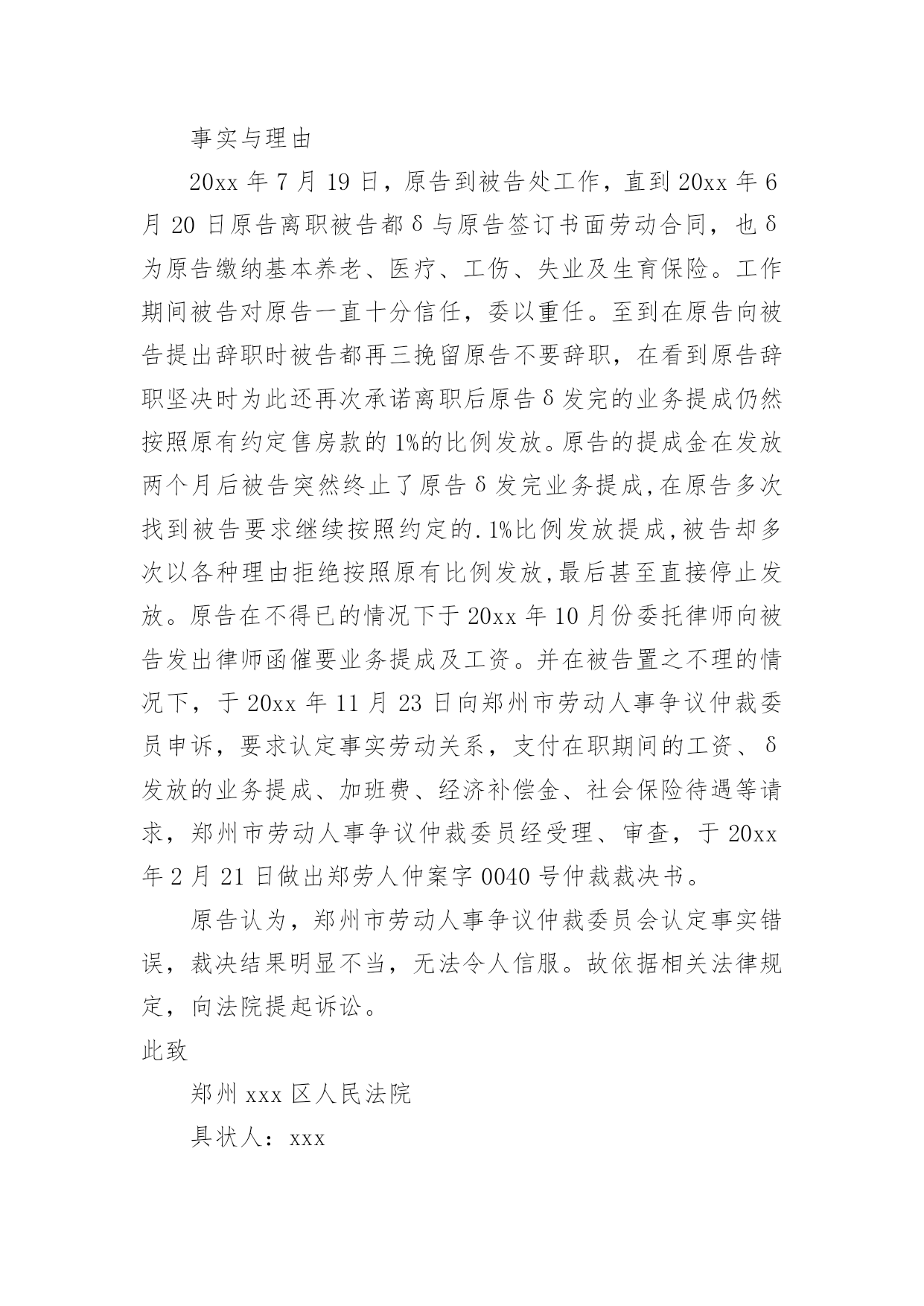 事实与理由

20xx 年 7 月 19 日，原告到被告处工作，直到 20xx 年 6 月 20 日原告离职被告都δ与原告签订书面劳动合同，也δ为原告缴纳基本养老、医疗、工伤、失业及生育保险。工作期间被告对原告一直十分信任，委以重任。至到在原告向被告提出辞职时被告都再三挽留原告不要辞职，在看到原告辞职坚决时为此还再次承诺离职后原告δ发完的业务提成仍然按照原有约定售房款的 1%的比例发放。原告的提成金在发放两个月后被告突然终止了原告δ发完业务提成,在原告多次找到被告要求继续按照约定的.1%比例发放提成,被告却多次以各种理由拒绝按照原有比例发放,最后甚至直接停止发放。原告在不得已的情况下于 20xx 年 10 月份委托律师向被告发出律师函催要业务提成及工资。并在被告置之不理的情况下，于 20xx 年 11 月 23 日向郑州市劳动人事争议仲裁委员申诉，要求认定事实劳动关系，支付在职期间的工资、δ发放的业务提成、加班费、经济补偿金、社会保险待遇等请求，郑州市劳动人事争议仲裁委员经受理、审查，于 20xx 年 2 月 21 日做出郑劳人仲案字 0040 号仲裁裁决书。

原告认为，郑州市劳动人事争议仲裁委员会认定事实错误，裁决结果明显不当，无法令人信服。故依据相关法律规定，向法院提起诉讼。

此致

郑州 xxx 区人民法院

具状人：xxx